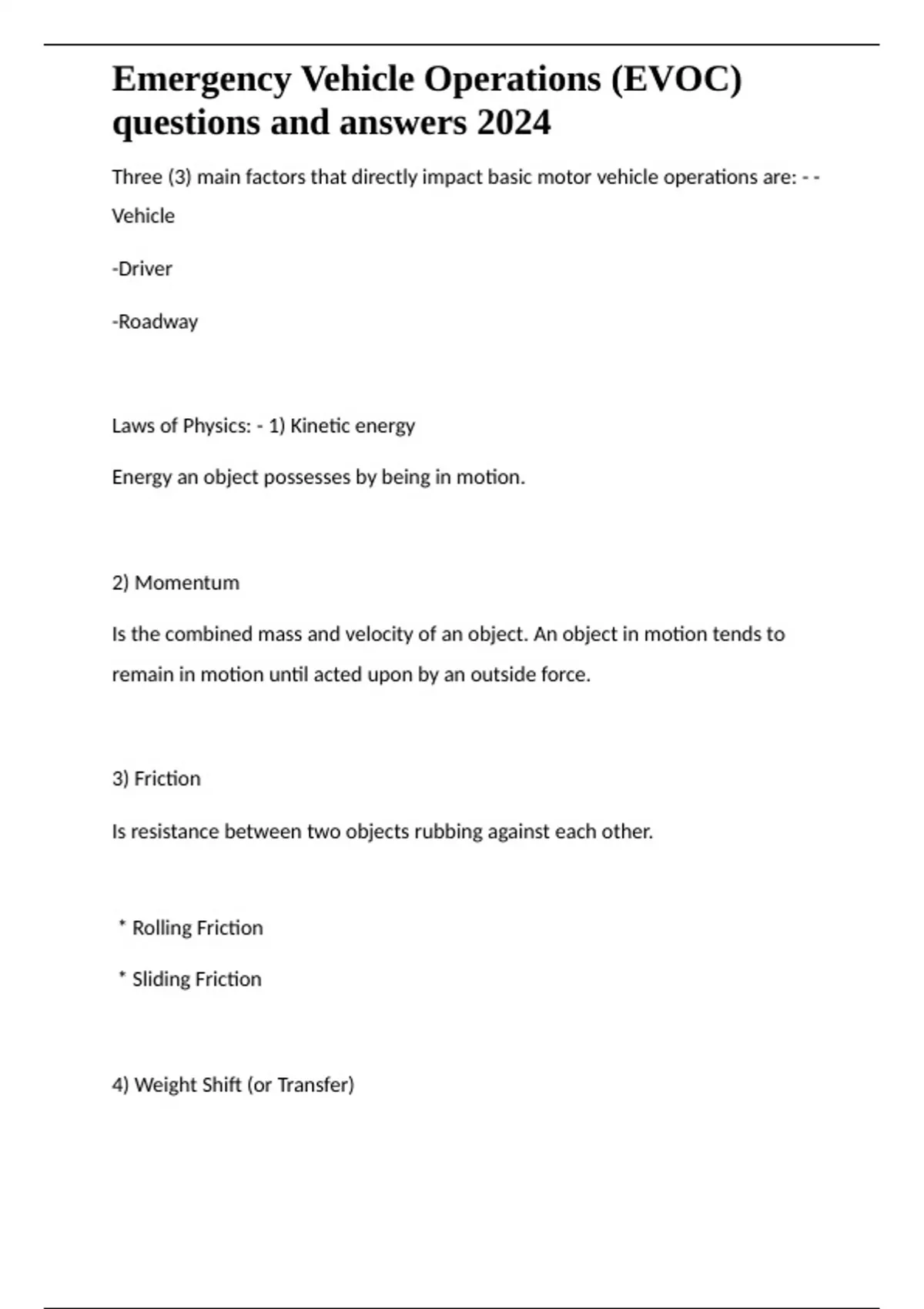 Emergency Vehicle Operations (EVOC) questions and answers 2024

Three (3) main factors that directly impact basic motor vehicle operations are: - -Vehicle

-Driver

-Roadway

Laws of Physics: - 1) Kinetic energy

Energy an object possesses by being in motion.

2) Momentum

Is the combined mass and velocity of an object. An object in motion tends to remain in motion until acted upon by an outside force.

3) Friction

Is resistance between two objects rubbing against each other.

* Rolling Friction

* Sliding Friction

4) Weight Shift (or Transfer)